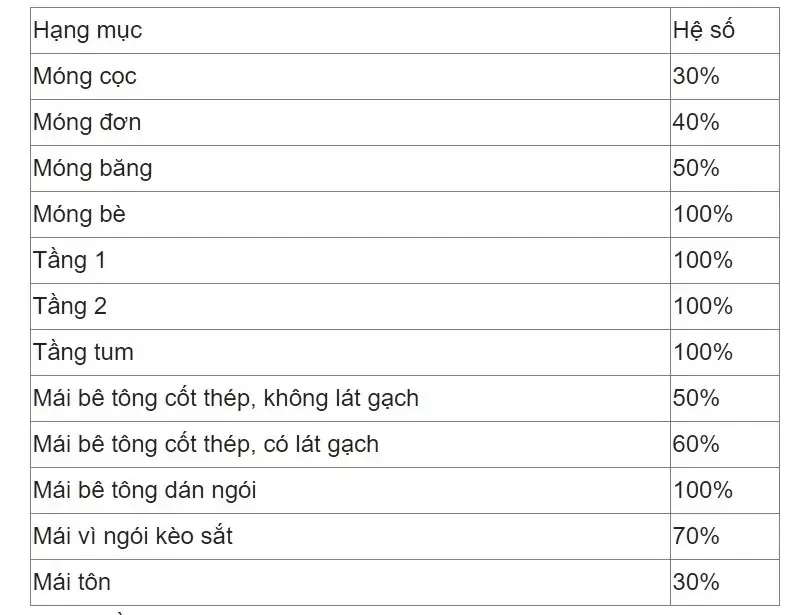 | Hạng mục | Hệ số |
|---|---|
| Móng cọc | 30% |
| Móng đơn | 40% |
| Móng băng | 50% |
| Móng bè | 100% |
| Tầng 1 | 100% |
| Tầng 2 | 100% |
| Tầng tum | 100% |
| Mái bê tông cốt thép, không lát gạch | 50% |
| Mái bê tông cốt thép, có lát gạch | 60% |
| Mái bê tông dán ngói | 100% |
| Mái vì ngói kèo sắt | 70% |
| Mái tôn | 30% |